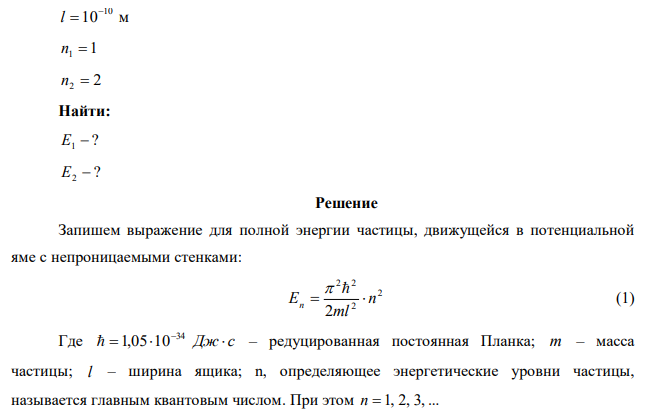 $l = 10^{-10}$ м

$n_1 = 1$

$n_2 = 2$

**Найти:**

$E_1 - ?$

$E_2 - ?$

**Решение**

Запишем выражение для полной энергии частицы, движущейся в потенциальной яме с непроницаемыми стенками:

$E_n = \frac{\pi^2 \hbar^2}{2ml^2} \cdot n^2$ (1)

Где $\hbar = 1{,}05 \cdot 10^{-34}$ $Дж \cdot с$ – редуцированная постоянная Планка; $m$ – масса частицы; $l$ – ширина ящика; n, определяющее энергетические уровни частицы, называется главным квантовым числом. При этом $n = 1, 2, 3, ...$